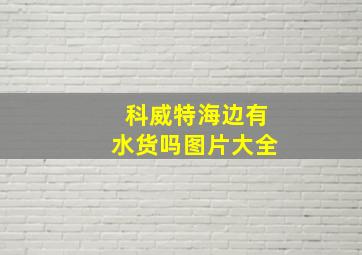 科威特海边有水货吗图片大全